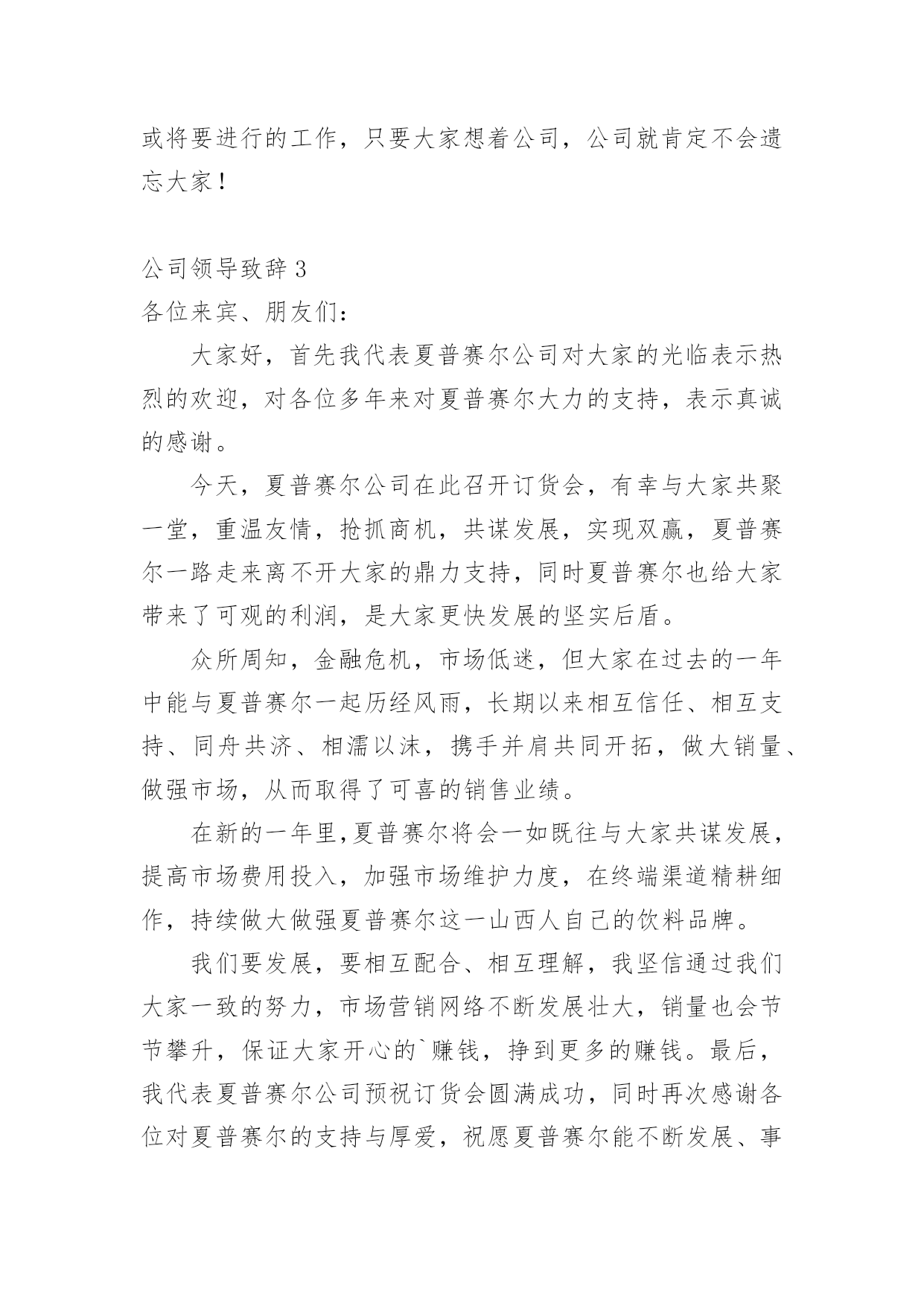 或将要进行的工作，只要大家想着公司，公司就肯定不会遗忘大家！

公司领导致辞 3

各位来宾、朋友们：

大家好，首先我代表夏普赛尔公司对大家的光临表示热烈的欢迎，对各位多年来对夏普赛尔大力的支持，表示真诚的感谢。

今天，夏普赛尔公司在此召开订货会，有幸与大家共聚一堂，重温友情，抢抓商机，共谋发展，实现双赢，夏普赛尔一路走来离不开大家的鼎力支持，同时夏普赛尔也给大家带来了可观的利润，是大家更快发展的坚实后盾。

众所周知，金融危机，市场低迷，但大家在过去的一年中能与夏普赛尔一起历经风雨，长期以来相互信任、相互支持、同舟共济、相濡以沫，携手并肩共同开拓，做大销量、做强市场，从而取得了可喜的销售业绩。

在新的一年里，夏普赛尔将会一如既往与大家共谋发展，提高市场费用投入，加强市场维护力度，在终端渠道精耕细作，持续做大做强夏普赛尔这一山西人自己的饮料品牌。

我们要发展，要相互配合、相互理解，我坚信通过我们大家一致的努力，市场营销网络不断发展壮大，销量也会节节攀升，保证大家开心的`赚钱，挣到更多的赚钱。最后，我代表夏普赛尔公司预祝订货会圆满成功，同时再次感谢各位对夏普赛尔的支持与厚爱，祝愿夏普赛尔能不断发展、事